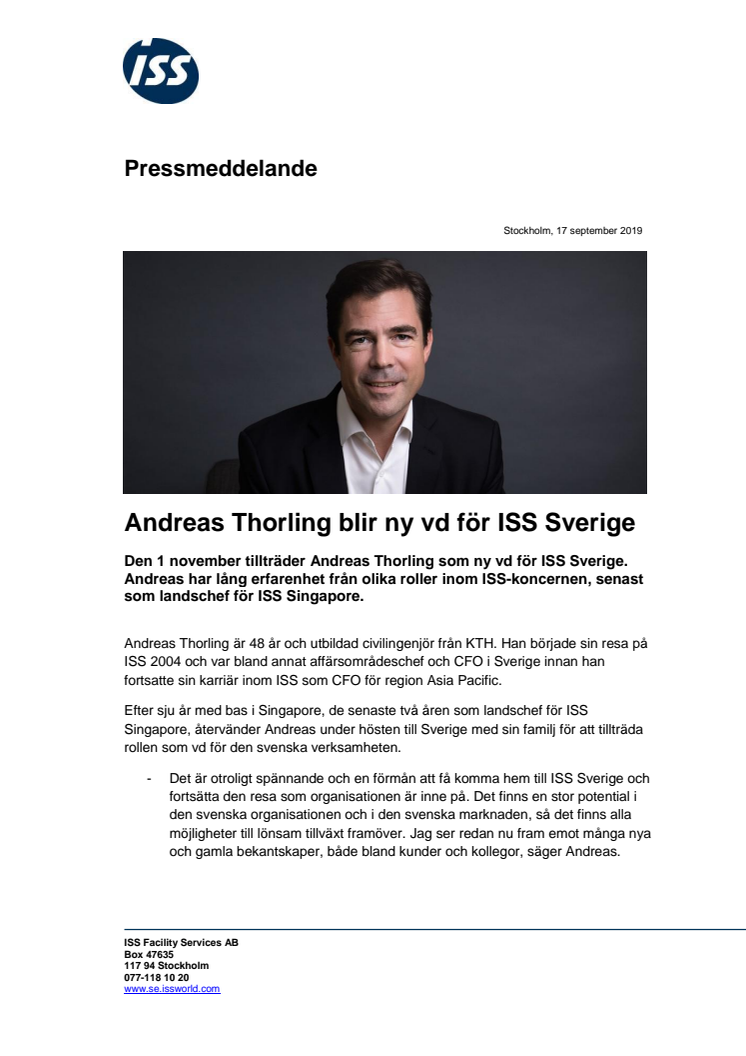 ISS

Pressmeddelande

Stockholm, 17 september 2019

Andreas Thorling blir ny vd för ISS Sverige

Den 1 november tillträder Andreas Thorling som ny vd för ISS Sverige. Andreas har lång erfarenhet från olika roller inom ISS-koncernen, senast som landschef för ISS Singapore.

Andreas Thorling är 48 år och utbildad civilingenjör från KTH. Han började sin resa på ISS 2004 och var bland annat affärsområdeschef och CFO i Sverige innan han fortsatte sin karriär inom ISS som CFO för region Asia Pacific.

Efter sju år med bas i Singapore, de senaste två åren som landschef för ISS Singapore, återvänder Andreas under hösten till Sverige med sin familj för att tillträda rollen som vd för den svenska verksamheten.

- Det är otroligt spännande och en förmån att få komma hem till ISS Sverige och fortsätta den resa som organisationen är inne på. Det finns en stor potential i den svenska organisationen och i den svenska marknaden, så det finns alla möjligheter till lönsam tillväxt framöver. Jag ser redan nu fram emot många nya och gamla bekantskaper, både bland kunder och kollegor, säger Andreas.

ISS Facility Services AB
Box 47635
117 94 Stockholm
077-118 10 20
www.se.issworld.com